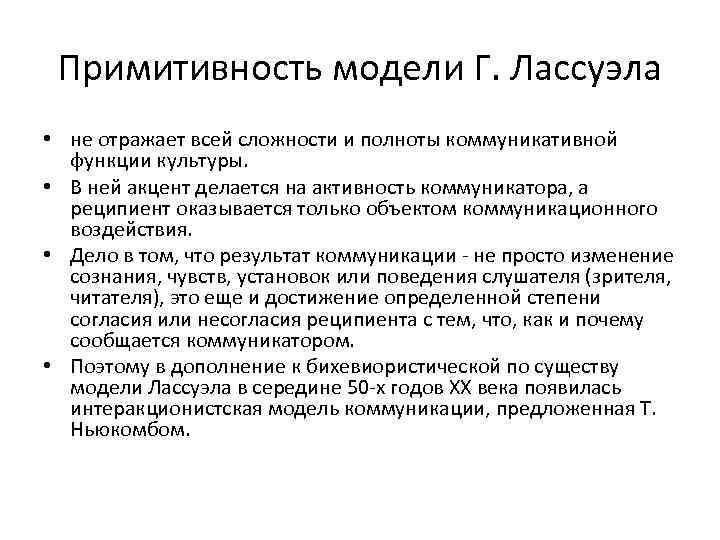 Примитивность модели Г. Лассуэла

• не отражает всей сложности и полноты коммуникативной функции культуры.
• В ней акцент делается на активность коммуникатора, а реципиент оказывается только объектом коммуникационного воздействия.
• Дело в том, что результат коммуникации - не просто изменение сознания, чувств, установок или поведения слушателя (зрителя, читателя), это еще и достижение определенной степени согласия или несогласия реципиента с тем, что, как и почему сообщается коммуникатором.
• Поэтому в дополнение к бихевиористической по существу модели Лассуэла в середине 50-х годов XX века появилась интеракционистская модель коммуникации, предложенная Т. Ньюкомбом.